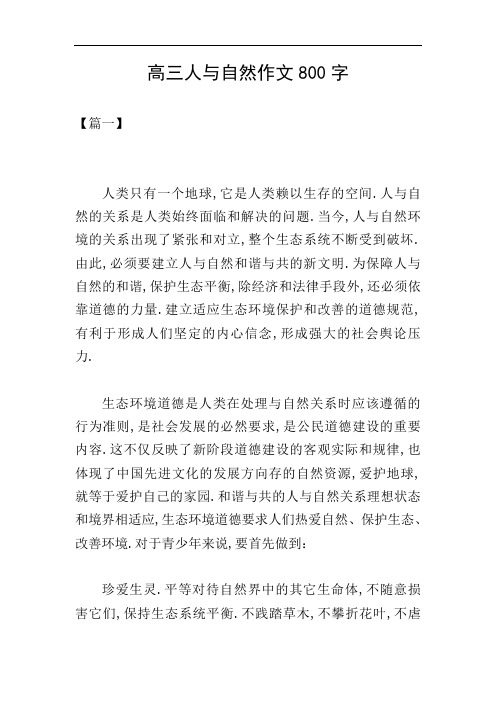 高三人与自然作文 800 字

【篇一】

人类只有一个地球，它是人类赖以生存的空间．人与自然的关系是人类始终面临和解决的问题．当今，人与自然环境的关系出现了紧张和对立，整个生态系统不断受到破坏．由此，必须要建立人与自然和谐与共的新文明．为保障人与自然的和谐，保护生态平衡，除经济和法律手段外，还必须依靠道德的力量．建立适应生态环境保护和改善的道德规范，有利于形成人们坚定的内心信念，形成强大的社会舆论压力．

生态环境道德是人类在处理与自然关系时应该遵循的行为准则，是社会发展的必然要求，是公民道德建设的重要内容．这不仅反映了新阶段道德建设的客观实际和规律，也体现了中国先进文化的发展方向存的自然资源，爱护地球，就等于爱护自己的家园．和谐与共的人与自然关系理想状态和境界相适应，生态环境道德要求人们热爱自然、保护生态、改善环境．对于青少年来说，要首先做到：

珍爱生灵．平等对待自然界中的其它生命体，不随意损害它们，保持生态系统平衡．不践踏草木，不攀折花叶，不虐